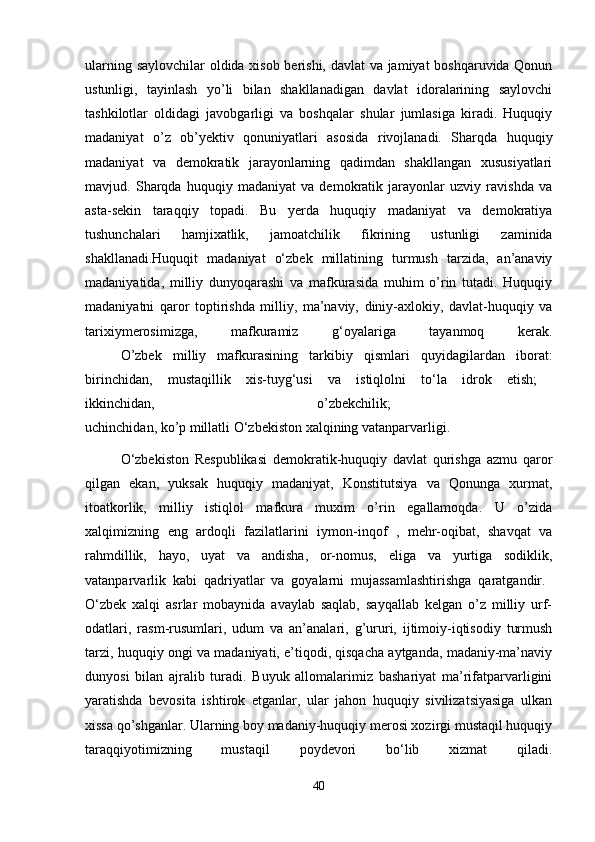 ularning saylovchilar oldida xisob berishi, davlat va jamiyat boshqaruvida Qonun ustunligi, tayinlash yo’li bilan shakllanadigan davlat idoralarining saylovchi tashkilotlar oldidagi javobgarligi va boshqalar shular jumlasiga kiradi. Huquqiy madaniyat o’z ob’yektiv qonuniyatlari asosida rivojlanadi. Sharqda huquqiy madaniyat va demokratik jarayonlarning qadimdan shakllangan xususiyatlari mavjud. Sharqda huquqiy madaniyat va demokratik jarayonlar uzviy ravishda va asta-sekin taraqqiy topadi. Bu yerda huquqiy madaniyat va demokratiya tushunchalari hamjixatlik, jamoatchilik fikrining ustunligi zaminida shakllanadi.Huquqit madaniyat o‘zbek millatining turmush tarzida, an’anaviy madaniyatida, milliy dunyoqarashi va mafkurasida muhim o’rin tutadi. Huquqiy madaniyatni qaror toptirishda milliy, ma’naviy, diniy-axlokiy, davlat-huquqiy va tarixiymerosimizga, mafkuramiz g‘oyalariga tayanmoq kerak.

O’zbek milliy mafkurasining tarkibiy qismlari quyidagilardan iborat: birinchidan, mustaqillik xis-tuyg‘usi va istiqlolni to‘la idrok etish; ikkinchidan, o’zbekchilik; uchinchidan, ko’p millatli O‘zbekiston xalqining vatanparvarligi.

O‘zbekiston Respublikasi demokratik-huquqiy davlat qurishga azmu qaror qilgan ekan, yuksak huquqiy madaniyat, Konstitutsiya va Qonunga xurmat, itoatkorlik, milliy istiqlol mafkura muxim o’rin egallamoqda. U o’zida xalqimizning eng ardoqli fazilatlarini iymon-inqof , mehr-oqibat, shavqat va rahmdillik, hayo, uyat va andisha, or-nomus, eliga va yurtiga sodiklik, vatanparvarlik kabi qadriyatlar va goyalarni mujassamlashtirishga qaratgandir. O‘zbek xalqi asrlar mobaynida avaylab saqlab, sayqallab kelgan o’z milliy urf-odatlari, rasm-rusumlari, udum va an’analari, g’ururi, ijtimoiy-iqtisodiy turmush tarzi, huquqiy ongi va madaniyati, e’tiqodi, qisqacha aytganda, madaniy-ma’naviy dunyosi bilan ajralib turadi. Buyuk allomalarimiz bashariyat ma’rifatparvarligini yaratishda bevosita ishtirok etganlar, ular jahon huquqiy sivilizatsiyasiga ulkan xissa qo’shganlar. Ularning boy madaniy-huquqiy merosi xozirgi mustaqil huquqiy taraqqiyotimizning mustaqil poydevori bo‘lib xizmat qiladi.

40